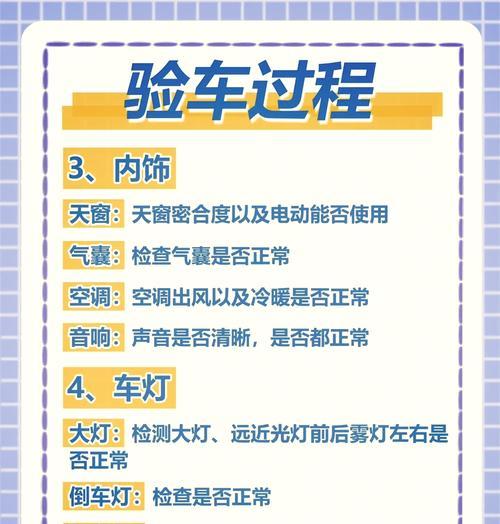 验车过程

3、内饰

天窗：天窗密合度以及电动能否使用

气囊：检查气囊是否正常

空调：空调出风以及冷暖是否正常

音响：声音是否清晰，是否都正常

4、车灯

大灯：检测大灯、远近光灯前后雾灯左右是否正常

倒车灯：检查是否正常